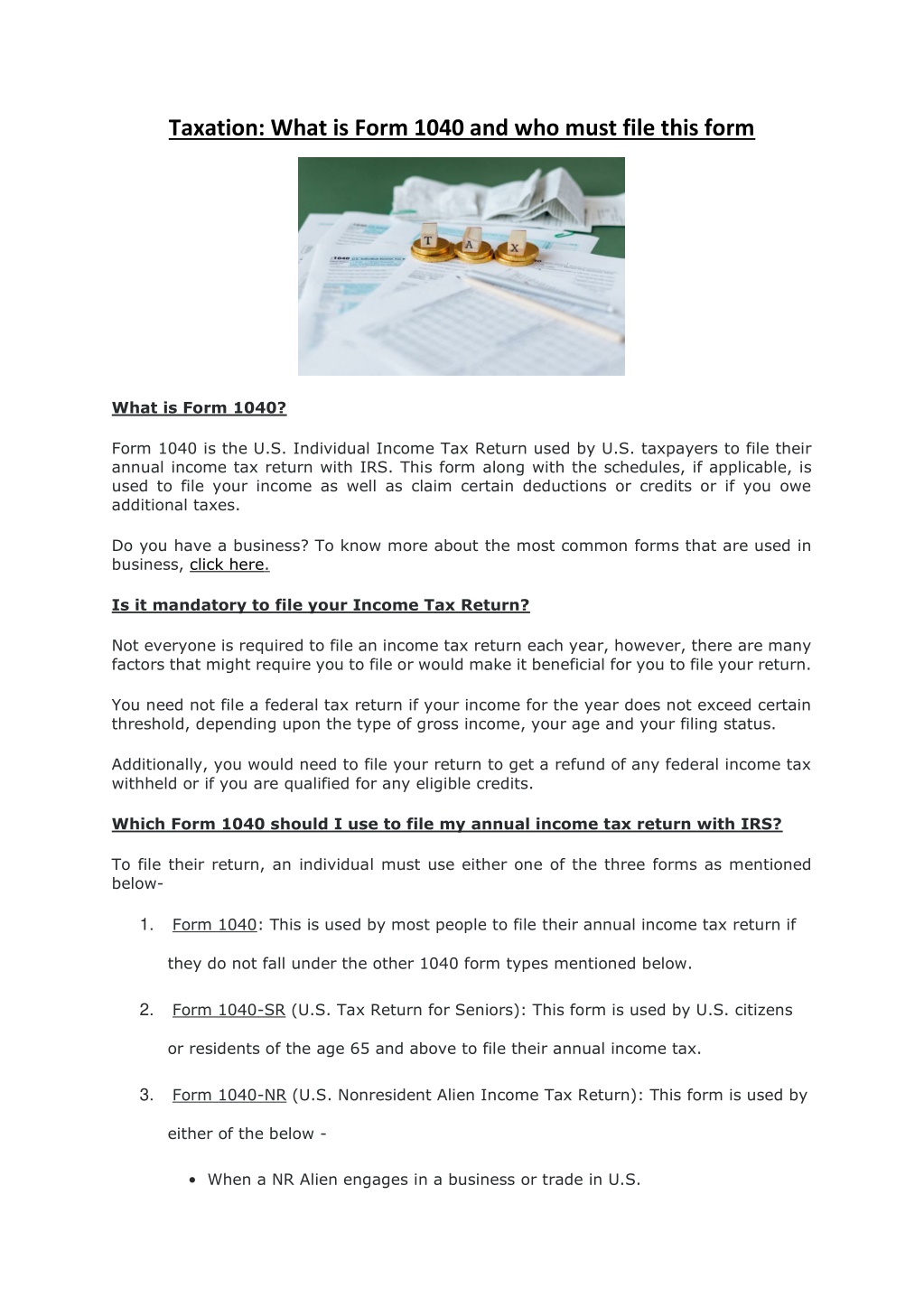 Taxation: What is Form 1040 and who must file this form

T A X

1040

What is Form 1040?

Form 1040 is the U.S. Individual Income Tax Return used by U.S. taxpayers to file their annual income tax return with IRS. This form along with the schedules, if applicable, is used to file your income as well as claim certain deductions or credits or if you owe additional taxes.

Do you have a business? To know more about the most common forms that are used in business, click here.

Is it mandatory to file your Income Tax Return?

Not everyone is required to file an income tax return each year, however, there are many factors that might require you to file or would make it beneficial for you to file your return.

You need not file a federal tax return if your income for the year does not exceed certain threshold, depending upon the type of gross income, your age and your filing status.

Additionally, you would need to file your return to get a refund of any federal income tax withheld or if you are qualified for any eligible credits.

Which Form 1040 should I use to file my annual income tax return with IRS?

To file their return, an individual must use either one of the three forms as mentioned below-

1. Form 1040: This is used by most people to file their annual income tax return if they do not fall under the other 1040 form types mentioned below.

2. Form 1040-SR (U.S. Tax Return for Seniors): This form is used by U.S. citizens or residents of the age 65 and above to file their annual income tax.

3. Form 1040-NR (U.S. Nonresident Alien Income Tax Return): This form is used by either of the below -

• When a NR Alien engages in a business or trade in U.S.